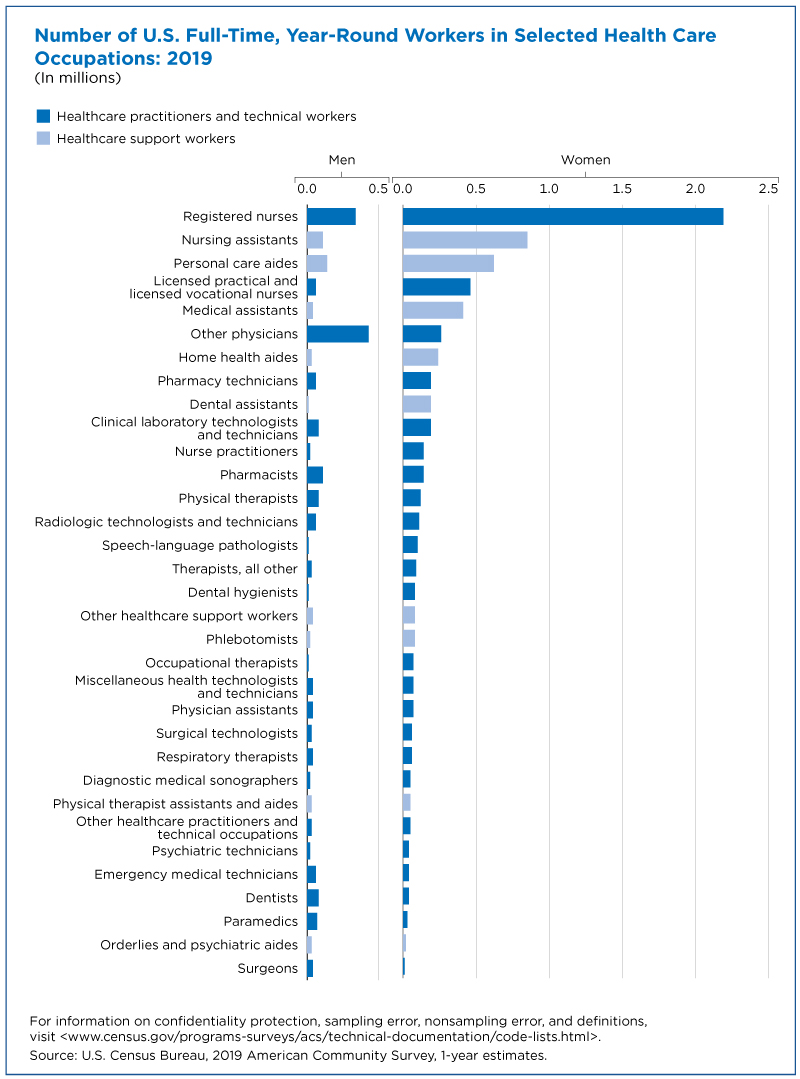 Number of U.S. Full-Time, Year-Round Workers in Selected Health Care Occupations: 2019
(In millions)

Healthcare practitioners and technical workers
Healthcare support workers

Men
0.0 0.5

Women
0.0 0.5 1.0 1.5 2.0 2.5

Registered nurses
Nursing assistants
Personal care aides
Licensed practical and licensed vocational nurses
Medical assistants
Other physicians
Home health aides
Pharmacy technicians
Dental assistants
Clinical laboratory technologists and technicians
Nurse practitioners
Pharmacists
Physical therapists
Radiologic technologists and technicians
Speech-language pathologists
Therapists, all other
Dental hygienists
Other healthcare support workers
Phlebotomists
Occupational therapists
Miscellaneous health technologists and technicians
Physician assistants
Surgical technologists
Respiratory therapists
Diagnostic medical sonographers
Physical therapist assistants and aides
Other healthcare practitioners and technical occupations
Psychiatric technicians
Emergency medical technicians
Dentists
Paramedics
Orderlies and psychiatric aides
Surgeons

For information on confidentiality protection, sampling error, nonsampling error, and definitions, visit <www.census.gov/programs-surveys/acs/technical-documentation/code-lists.html>.
Source: U.S. Census Bureau, 2019 American Community Survey, 1-year estimates.